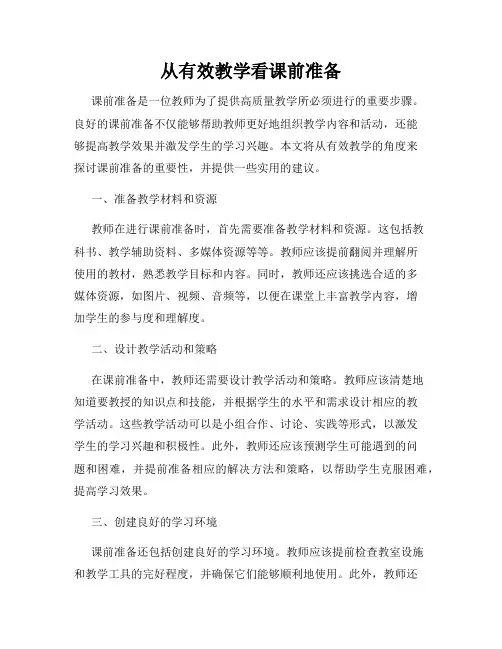 从有效教学看课前准备

课前准备是一位教师为了提供高质量教学所必须进行的重要步骤。良好的课前准备不仅能够帮助教师更好地组织教学内容和活动，还能够提高教学效果并激发学生的学习兴趣。本文将从有效教学的角度来探讨课前准备的重要性，并提供一些实用的建议。

一、准备教学材料和资源

教师在进行课前准备时，首先需要准备教学材料和资源。这包括教科书、教学辅助资料、多媒体资源等等。教师应该提前翻阅并理解所使用的教材，熟悉教学目标和内容。同时，教师还应该挑选合适的多媒体资源，如图片、视频、音频等，以便在课堂上丰富教学内容，增加学生的参与度和理解度。

二、设计教学活动和策略

在课前准备中，教师还需要设计教学活动和策略。教师应该清楚地知道要教授的知识点和技能，并根据学生的水平和需求设计相应的教学活动。这些教学活动可以是小组合作、讨论、实践等形式，以激发学生的学习兴趣和积极性。此外，教师还应该预测学生可能遇到的问题和困难，并提前准备相应的解决方法和策略，以帮助学生克服困难，提高学习效果。

三、创建良好的学习环境

课前准备还包括创建良好的学习环境。教师应该提前检查教室设施和教学工具的完好程度，并确保它们能够顺利地使用。此外，教师还